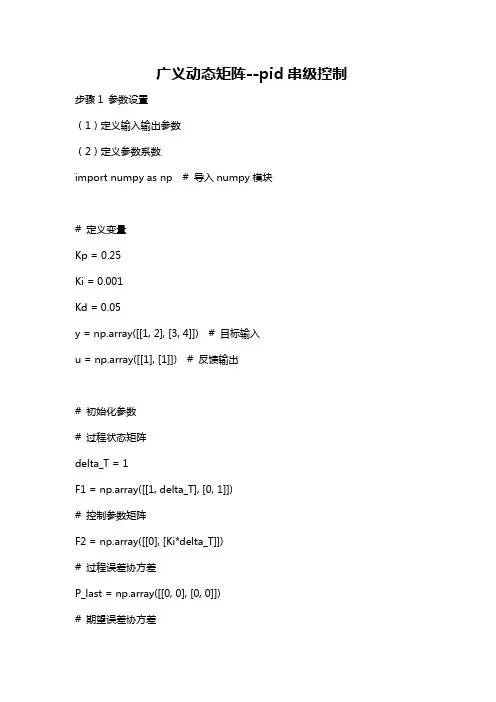 广义动态矩阵--pid 串级控制

步骤 1 参数设置

（1）定义输入输出参数

（2）定义参数系数

import numpy as np  # 导入 numpy 模块

# 定义变量

Kp = 0.25

Ki = 0.001

Kd = 0.05

y = np.array([[1, 2], [3, 4]])  # 目标输入

u = np.array([[1], [1]])  # 反馈输出

# 初始化参数

# 过程状态矩阵

delta_T = 1

F1 = np.array([[1, delta_T], [0, 1]])

# 控制参数矩阵

F2 = np.array([[0], [Ki*delta_T]])

# 过程误差协方差

P_last = np.array([[0, 0], [0, 0]])

# 期望误差协方差